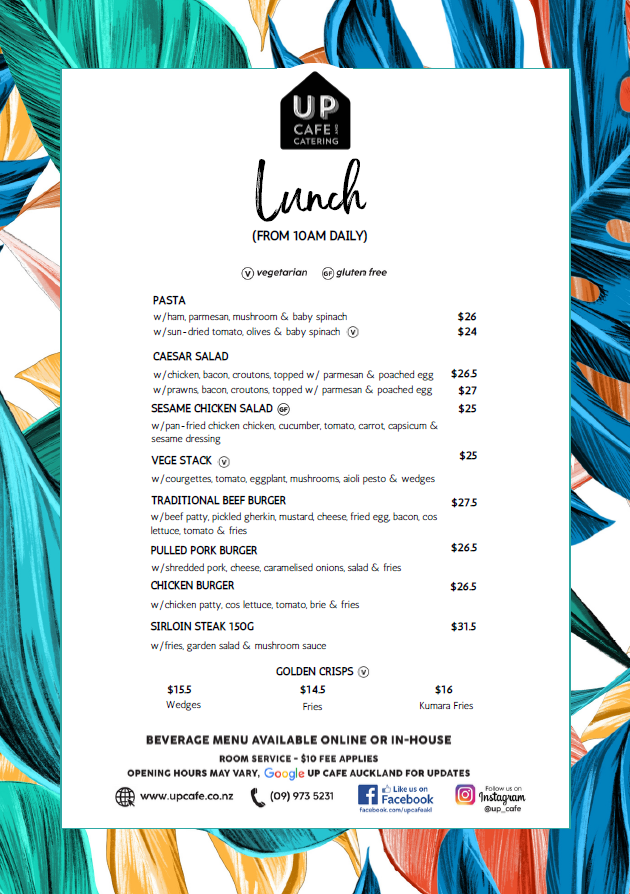 UP
CAFE AND
CATERING

Lunch

(FROM 10AM DAILY)

V vegetarian GF gluten free

PASTA
w/ham, parmesan, mushroom & baby spinach $26
w/sun-dried tomato, olives & baby spinach V $24

CAESAR SALAD
w/chicken, bacon, croutons, topped w/ parmesan & poached egg $26.5
w/prawns, bacon, croutons, topped w/ parmesan & poached egg $27

SESAME CHICKEN SALAD GF $25
w/pan-fried chicken chicken, cucumber, tomato, carrot, capsicum & sesame dressing

VEGE STACK V $25
w/courgettes, tomato, eggplant, mushrooms, aioli pesto & wedges

TRADITIONAL BEEF BURGER $27.5
w/beef patty, pickled gherkin, mustard, cheese, fried egg, bacon, cos lettuce, tomato & fries

PULLED PORK BURGER $26.5
w/shredded pork, cheese, caramelised onions, salad & fries

CHICKEN BURGER $26.5
w/chicken patty, cos lettuce, tomato, brie & fries

SIRLOIN STEAK 150G $31.5
w/fries, garden salad & mushroom sauce

GOLDEN CRISPS V
$15.5 Wedges
$14.5 Fries
$16 Kumara Fries

BEVERAGE MENU AVAILABLE ONLINE OR IN-HOUSE
ROOM SERVICE - $10 FEE APPLIES
OPENING HOURS MAY VARY, Google UP CAFE AUCKLAND FOR UPDATES

www.upcafe.co.nz (09) 973 5231 Like us on Facebook facebook.com/upcafeakl Follow us on Instagram @up_cafe